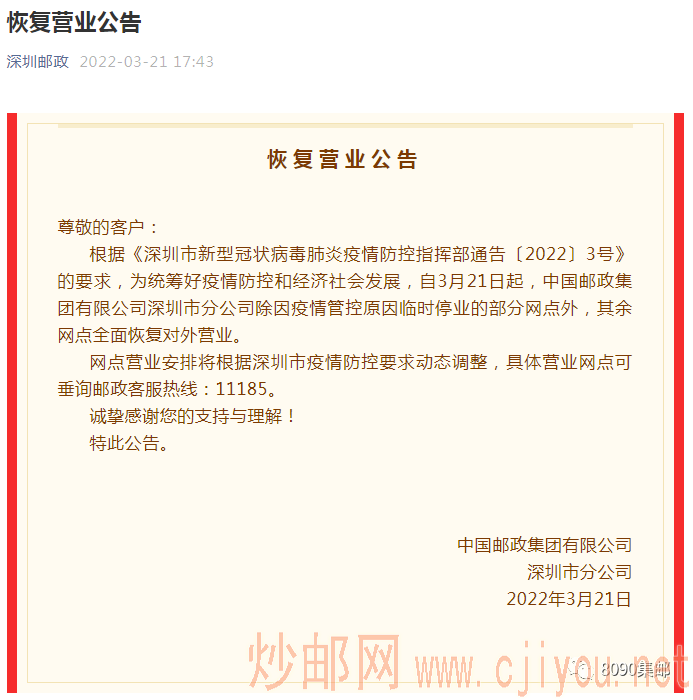 恢复营业公告

深圳邮政 2022-03-21 17:43

恢复营业公告

尊敬的客户：

根据《深圳市新型冠状病毒肺炎疫情防控指挥部通告〔2022〕3号》的要求，为统筹好疫情防控和经济社会发展，自3月21日起，中国邮政集团有限公司深圳市分公司除因疫情管控原因临时停业的部分网点外，其余网点全面恢复对外营业。

网点营业安排将根据深圳市疫情防控要求动态调整，具体营业网点可垂询邮政客服热线：11185。

诚挚感谢您的支持与理解！

特此公告。

中国邮政集团有限公司
深圳市分公司
2022年3月21日

炒邮网 www.cjiyou.net

8090集邮